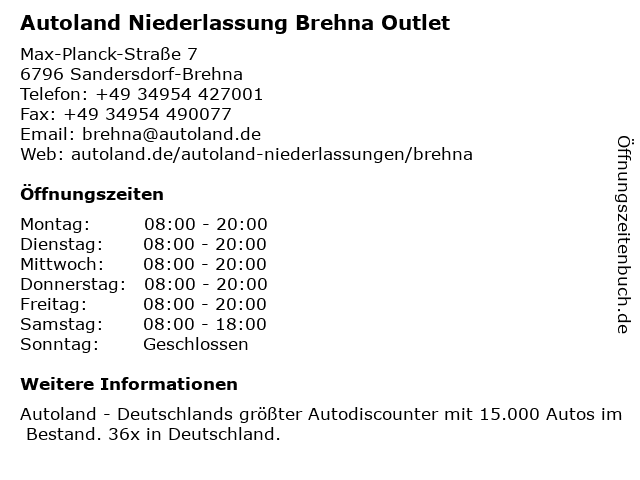 Autoland Niederlassung Brehna Outlet

Max-Planck-Straße 7
6796 Sandersdorf-Brehna
Telefon: +49 34954 427001
Fax: +49 34954 490077
Email: brehna@autoland.de
Web: autoland.de/autoland-niederlassungen/brehna

Öffnungszeiten

Montag: 08:00 - 20:00
Dienstag: 08:00 - 20:00
Mittwoch: 08:00 - 20:00
Donnerstag: 08:00 - 20:00
Freitag: 08:00 - 20:00
Samstag: 08:00 - 18:00
Sonntag: Geschlossen

Weitere Informationen

Autoland - Deutschlands größter Autodiscounter mit 15.000 Autos im Bestand. 36x in Deutschland.

Öffnungszeitenbuch.de